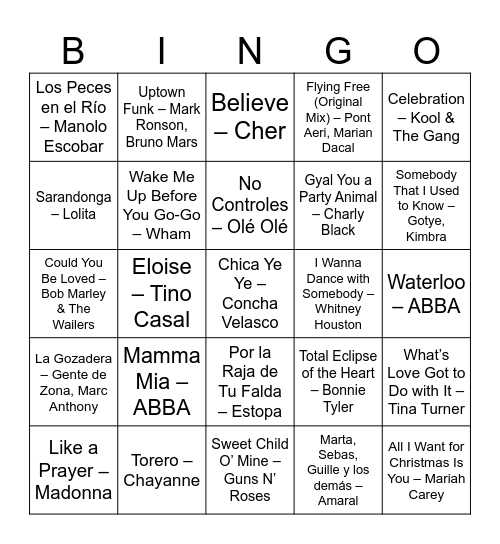 | B | I | N | G | O |
|---|---|---|---|---|
| Los Peces en el Río – Manolo Escobar | Uptown Funk – Mark Ronson, Bruno Mars | Believe – Cher | Flying Free (Original Mix) – Pont Aeri, Marian Dacal | Celebration – Kool & The Gang |
| Sarandonga – Lolita | Wake Me Up Before You Go-Go – Wham | No Controles – Olé Olé | Gyal You a Party Animal – Charly Black | Somebody That I Used to Know – Gotye, Kimbra |
| Could You Be Loved – Bob Marley & The Wailers | Eloise – Tino Casal | Chica Ye Ye – Concha Velasco | I Wanna Dance with Somebody – Whitney Houston | Waterloo – ABBA |
| La Gozadera – Gente de Zona, Marc Anthony | Mamma Mia – ABBA | Por la Raja de Tu Falda – Estopa | Total Eclipse of the Heart – Bonnie Tyler | What's Love Got to Do with It – Tina Turner |
| Like a Prayer – Madonna | Torero – Chayanne | Sweet Child O' Mine – Guns N' Roses | Marta, Sebas, Guille y los demás – Amaral | All I Want for Christmas Is You – Mariah Carey |